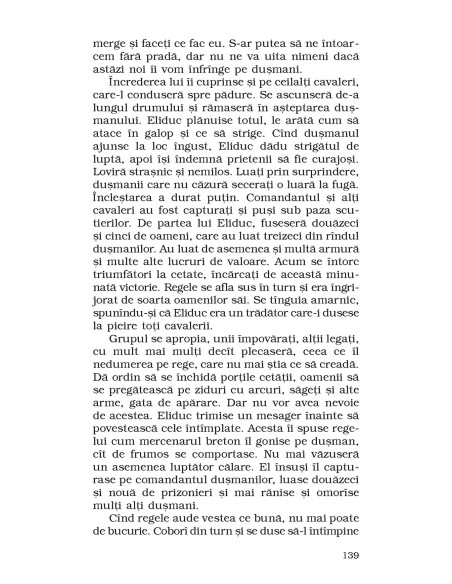 merge și faceți ce fac eu. S-ar putea să ne întoarcem fără pradă, dar nu ne va uita nimeni dacă astăzi noi îi vom înfrînge pe dușmani.

Încrederea lui îi cuprinse și pe ceilalți cavaleri, care-l conduseră spre pădure. Se ascunseră de-a lungul drumului și rămaseră în așteptarea dușmanului. Eliduc plănuise totul, le arătă cum să atace în galop și ce să strige. Cînd dușmanul ajunse la loc îngust, Eliduc dădu strigătul de luptă, apoi își îndemnă prietenii să fie curajoși. Loviră strașnic și nemilos. Luați prin surprindere, dușmanii care nu căzură secerați o luară la fugă. Încleștarea a durat puțin. Comandantul și alți cavaleri au fost capturați și puși sub paza scutierilor. De partea lui Eliduc, fuseseră douăzeci și cinci de oameni, care au luat treizeci din rîndul dușmanilor. Au luat de asemenea și multă armură și multe alte lucruri de valoare. Acum se întorc triumfători la cetate, încărcați de această minunată victorie. Regele se afla sus în turn și era îngrijorat de soarta oamenilor săi. Se tînguia amarnic, spunîndu-și că Eliduc era un trădător care-i dusese la pieire toți cavalerii.

Grupul se apropia, unii împovărați, alții legați, cu mult mai mulți decît plecaseră, ceea ce îl nedumerea pe rege, care nu mai știa ce să creadă. Dă ordin să se închidă porțile cetății, oamenii să se pregătească pe ziduri cu arcuri, săgeți și alte arme, gata de apărare. Dar nu vor avea nevoie de acestea. Eliduc trimise un mesager înainte să povestească cele întîmplate. Acesta îi spuse regelui cum mercenarul breton îl gonise pe dușman, cît de frumos se comportase. Nu mai văzuseră un asemenea luptător călare. El însuși îl capturase pe comandantul dușmanilor, luase douăzeci și nouă de prizonieri și mai rănise și omorîse mulți alți dușmani.

Cînd regele aude vestea ce bună, nu mai poate de bucurie. Coborî din turn și se duse să-l întîmpine

139